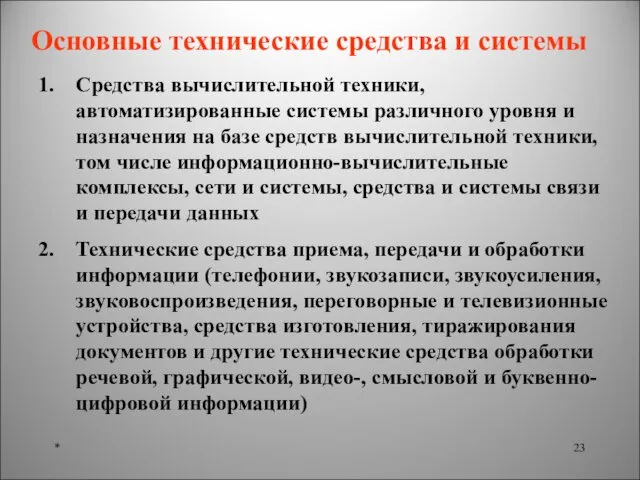 Основные технические средства и системы

1. Средства вычислительной техники, автоматизированные системы различного уровня и назначения на базе средств вычислительной техники, том числе информационно-вычислительные комплексы, сети и системы, средства и системы связи и передачи данных

2. Технические средства приема, передачи и обработки информации (телефонии, звукозаписи, звукоусиления, звуковоспроизведения, переговорные и телевизионные устройства, средства изготовления, тиражирования документов и другие технические средства обработки речевой, графической, видео-, смысловой и буквенно-цифровой информации)

*

23